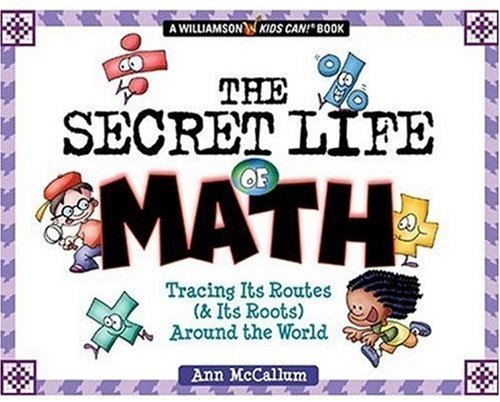 A WILLIAMSON KIDS CAN!® BOOK

THE SECRET LIFE OF MATH

Tracing Its Routes (& Its Roots) Around the World

Ann McCallum